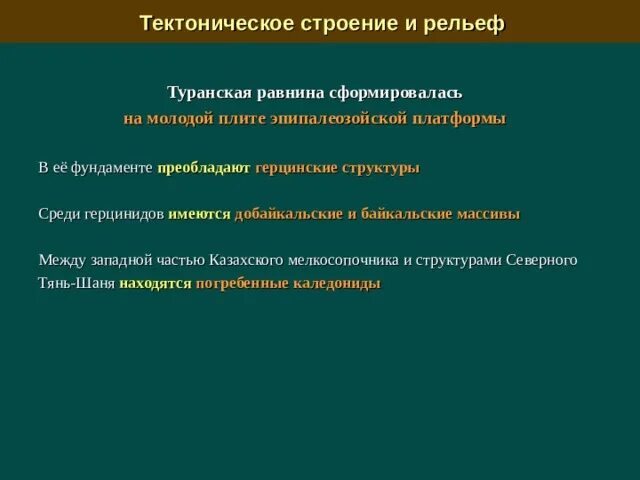 Тектоническое строение и рельеф

Туранская равнина сформировалась на молодой плите эпипалеозойской платформы

В её фундаменте преобладают герцинские структуры

Среди герцинидов имеются добайкальские и байкальские массивы

Между западной частью Казахского мелкосопочника и структурами Северного Тянь-Шаня находятся погребенные каледониды